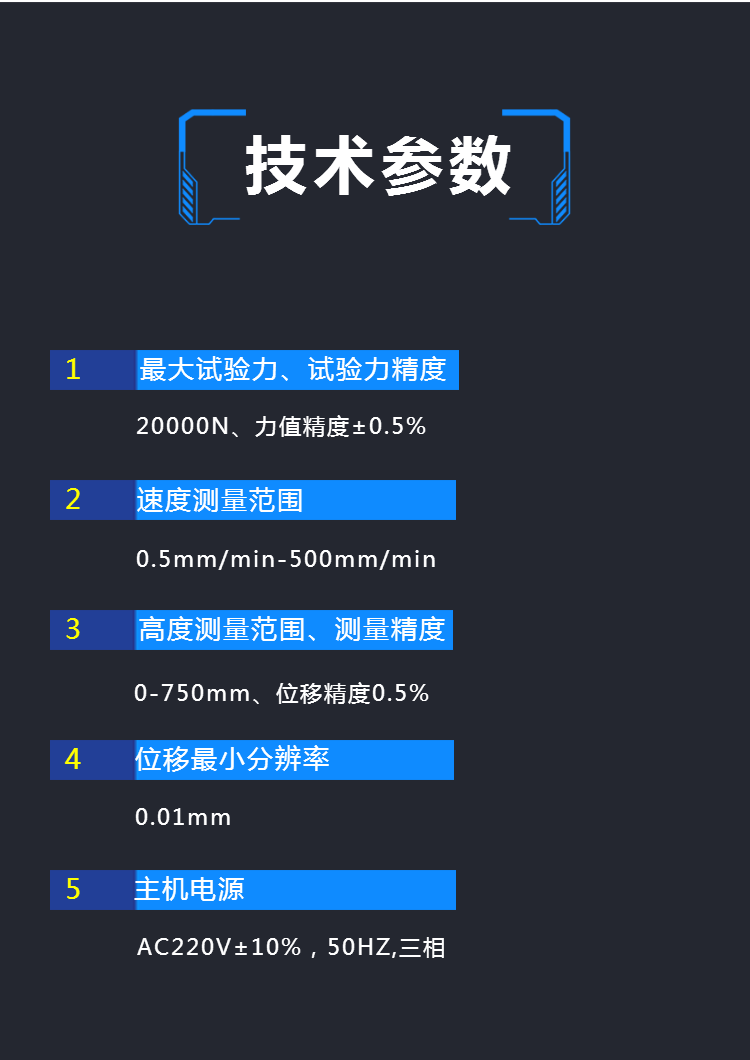 技术参数

1 最大试验力、试验力精度

20000N、力值精度±0.5%

2 速度测量范围

0.5mm/min-500mm/min

3 高度测量范围、测量精度

0-750mm、位移精度0.5%

4 位移最小分辨率

0.01mm

5 主机电源

AC220V±10%，50HZ,三相